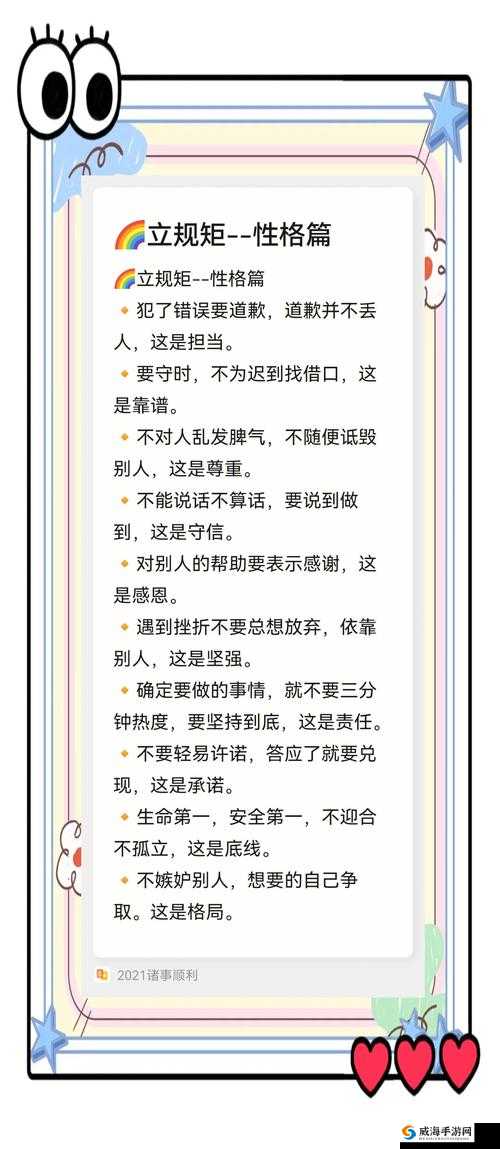 🌈立规矩--性格篇

🌈立规矩--性格篇
🔸犯了错误要道歉，道歉并不丢人，这是担当。
🔸要守时，不为迟到找借口，这是靠谱。
🔸不对人乱发脾气，不随便诋毁别人，这是尊重。
🔸不能说话不算话，要说到做到，这是守信。
🔸对别人的帮助要表示感谢，这是感恩。
🔸遇到挫折不要总想放弃，依靠别人，这是坚强。
🔸确定要做的事情，就不要三分钟热度，要坚持到底，这是责任。
🔸不要轻易许诺，答应了就要兑现，这是承诺。
🔸生命第一，安全第一，不迎合不孤立，这是底线。
🔸不嫉妒别人，想要的自己争取。这是格局。

2021诸事顺利

威海手游网